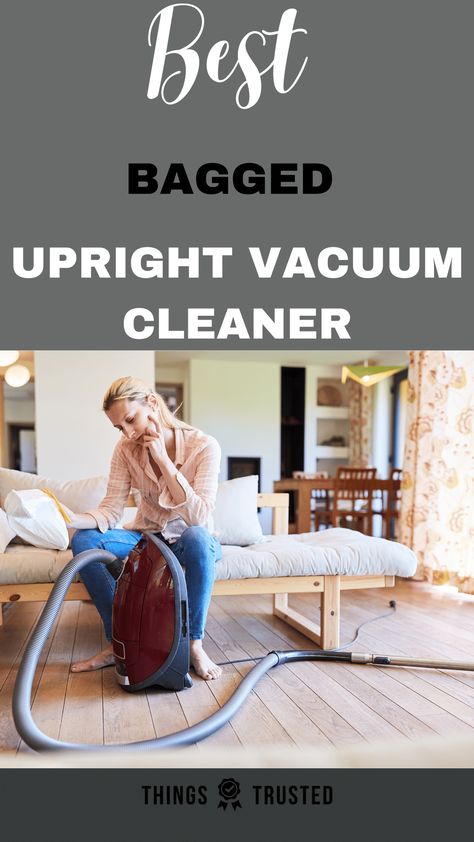 Best

BAGGED

UPRIGHT VACUUM CLEANER

THINGS TRUSTED